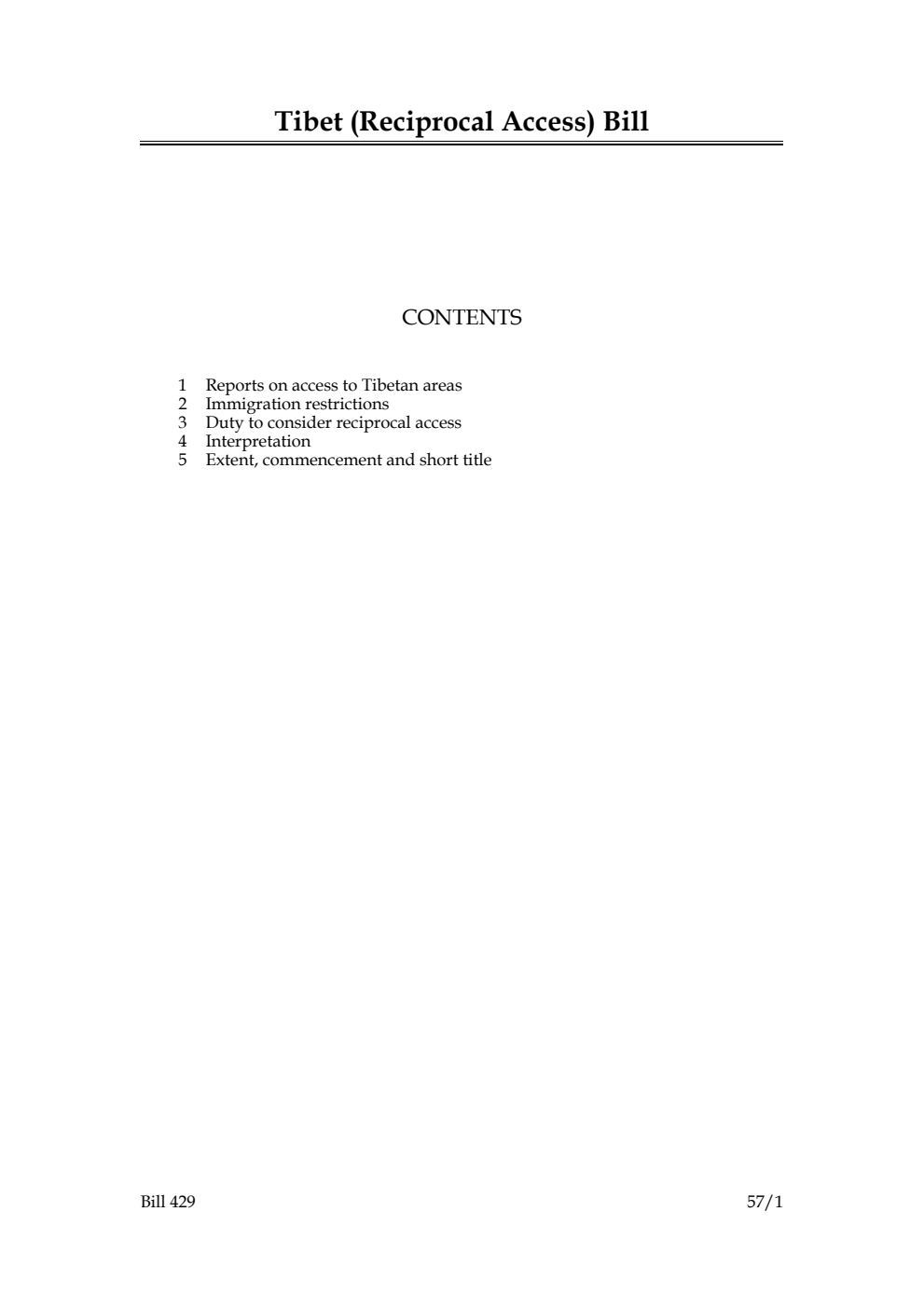 Tibet (Reciprocal Access) Bill

CONTENTS

1 Reports on access to Tibetan areas
2 Immigration restrictions
3 Duty to consider reciprocal access
4 Interpretation
5 Extent, commencement and short title

Bill 429

57/1